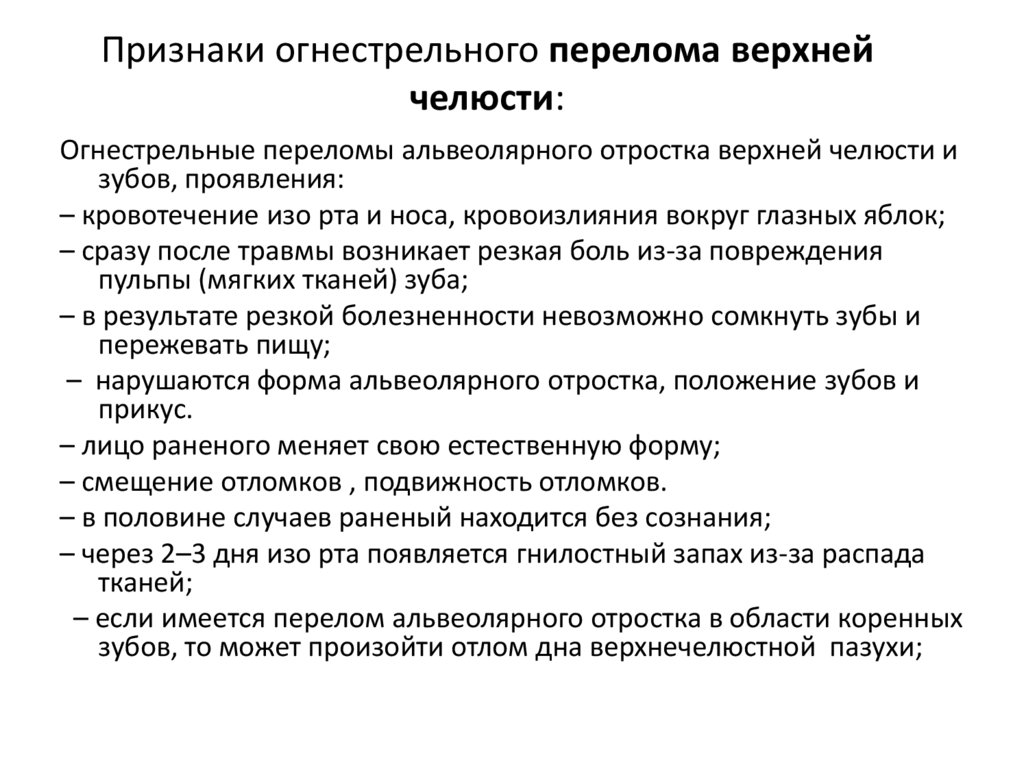 Признаки огнестрельного перелома верхней челюсти:

Огнестрельные переломы альвеолярного отростка верхней челюсти и зубов, проявления:

– кровотечение изо рта и носа, кровоизлияния вокруг глазных яблок;

– сразу после травмы возникает резкая боль из-за повреждения пульпы (мягких тканей) зуба;

– в результате резкой болезненности невозможно сомкнуть зубы и пережевать пищу;

– нарушаются форма альвеолярного отростка, положение зубов и прикус.

– лицо раненого меняет свою естественную форму;

– смещение отломков , подвижность отломков.

– в половине случаев раненый находится без сознания;

– через 2–3 дня изо рта появляется гнилостный запах из-за распада тканей;

– если имеется перелом альвеолярного отростка в области коренных зубов, то может произойти отлом дна верхнечелюстной пазухи;